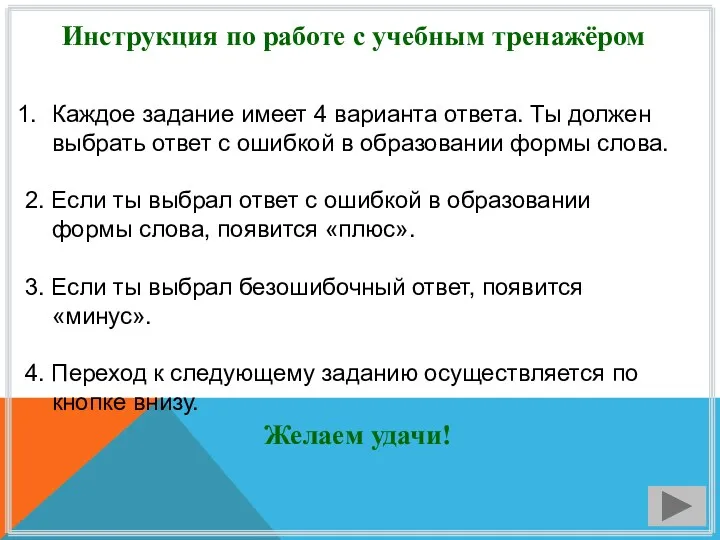 Инструкция по работе с учебным тренажёром

1. Каждое задание имеет 4 варианта ответа. Ты должен выбрать ответ с ошибкой в образовании формы слова.

2. Если ты выбрал ответ с ошибкой в образовании формы слова, появится «плюс».

3. Если ты выбрал безошибочный ответ, появится «минус».

4. Переход к следующему заданию осуществляется по кнопке внизу.

Желаем удачи!